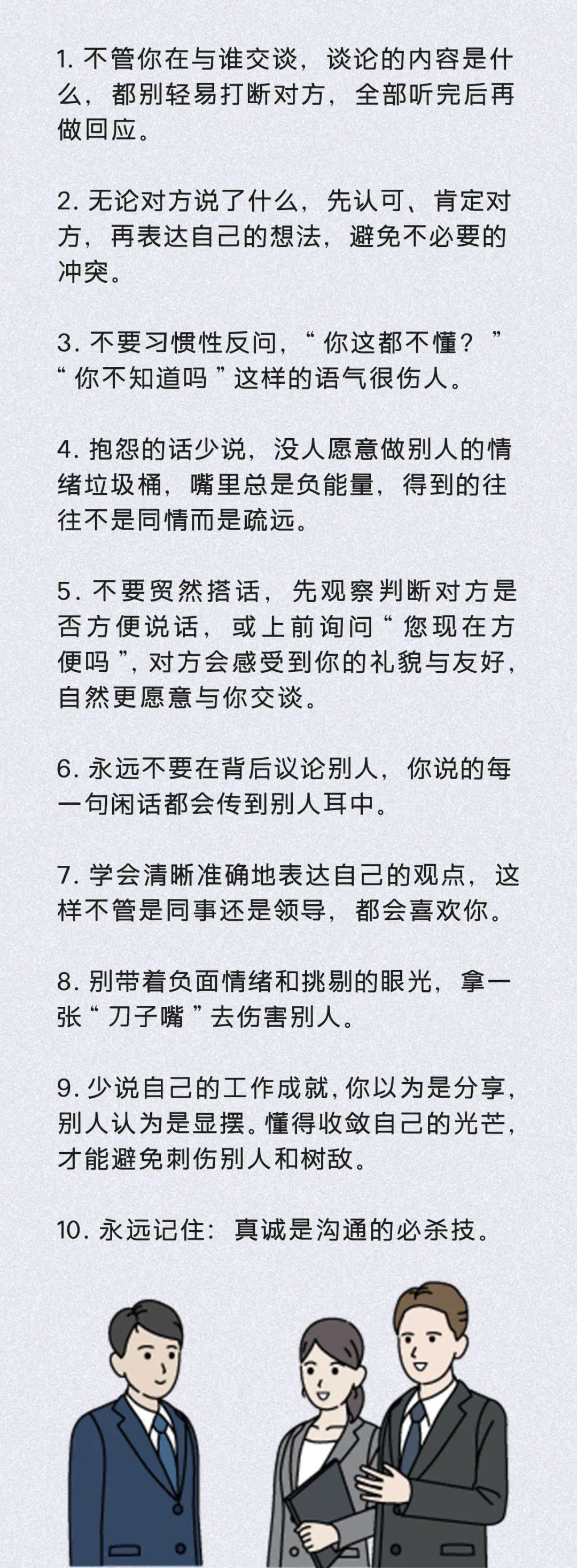 1. 不管你在与谁交谈，谈论的内容是什么，都别轻易打断对方，全部听完后再做回应。

2. 无论对方说了什么，先认可、肯定对方，再表达自己的想法，避免不必要的冲突。

3. 不要习惯性反问，“你这都不懂？”“你不知道吗”这样的语气很伤人。

4. 抱怨的话少说，没人愿意做别人的情绪垃圾桶，嘴里总是负能量，得到的往往不是同情而是疏远。

5. 不要贸然搭话，先观察判断对方是否方便说话，或上前询问“您现在方便吗”，对方会感受到你的礼貌与友好，自然更愿意与你交谈。

6. 永远不要在背后议论别人，你说的每一句闲话都会传到别人耳中。

7. 学会清晰准确地表达自己的观点，这样不管是同事还是领导，都会喜欢你。

8. 别带着负面情绪和挑剔的眼光，拿一张“刀子嘴”去伤害别人。

9. 少说自己的工作成就，你以为是分享，别人认为是显摆。懂得收敛自己的光芒，才能避免刺伤别人和树敌。

10. 永远记住：真诚是沟通的必杀技。